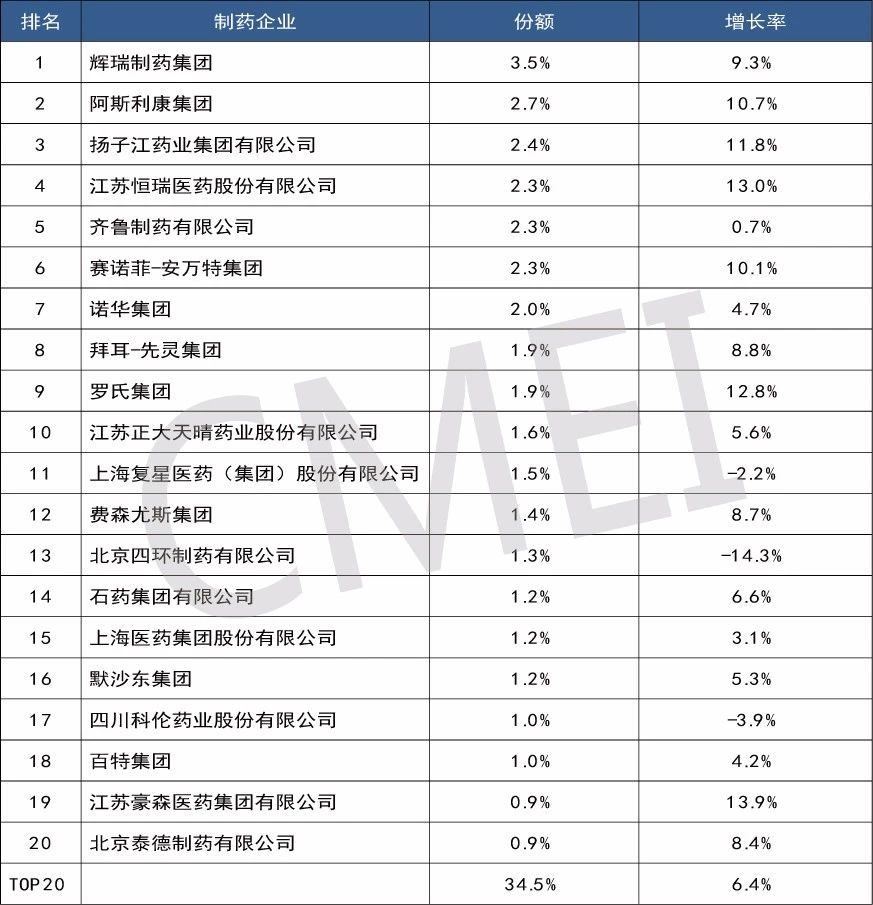 | 排名 | 制药企业 | 份额 | 增长率 |
|---|---|---|---|
| 1 | 辉瑞制药集团 | 3.5% | 9.3% |
| 2 | 阿斯利康集团 | 2.7% | 10.7% |
| 3 | 扬子江药业集团有限公司 | 2.4% | 11.8% |
| 4 | 江苏恒瑞医药股份有限公司 | 2.3% | 13.0% |
| 5 | 齐鲁制药有限公司 | 2.3% | 0.7% |
| 6 | 赛诺菲-安万特集团 | 2.3% | 10.1% |
| 7 | 诺华集团 | 2.0% | 4.7% |
| 8 | 拜耳-先灵集团 | 1.9% | 8.8% |
| 9 | 罗氏集团 | 1.9% | 12.8% |
| 10 | 江苏正大天晴药业股份有限公司 | 1.6% | 5.6% |
| 11 | 上海复星医药（集团）股份有限公司 | 1.5% | -2.2% |
| 12 | 费森尤斯集团 | 1.4% | 8.7% |
| 13 | 北京四环制药有限公司 | 1.3% | -14.3% |
| 14 | 石药集团有限公司 | 1.2% | 6.6% |
| 15 | 上海医药集团股份有限公司 | 1.2% | 3.1% |
| 16 | 默沙东集团 | 1.2% | 5.3% |
| 17 | 四川科伦药业股份有限公司 | 1.0% | -3.9% |
| 18 | 百特集团 | 1.0% | 4.2% |
| 19 | 江苏豪森医药集团有限公司 | 0.9% | 13.9% |
| 20 | 北京泰德制药有限公司 | 0.9% | 8.4% |
| TOP20 | | 34.5% | 6.4% |

CMEI